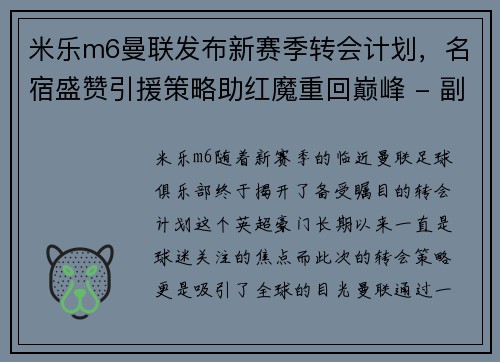 米乐m6曼联发布新赛季转会计划，名宿盛赞引援策略助红魔重回巅峰 - 副

米乐m6随着新赛季的临近曼联足球俱乐部终于揭开了备受瞩目的转会计划这个英超豪门长期以来一直是球迷关注的焦点而此次的转会策略更是吸引了全球的目光曼联通过一